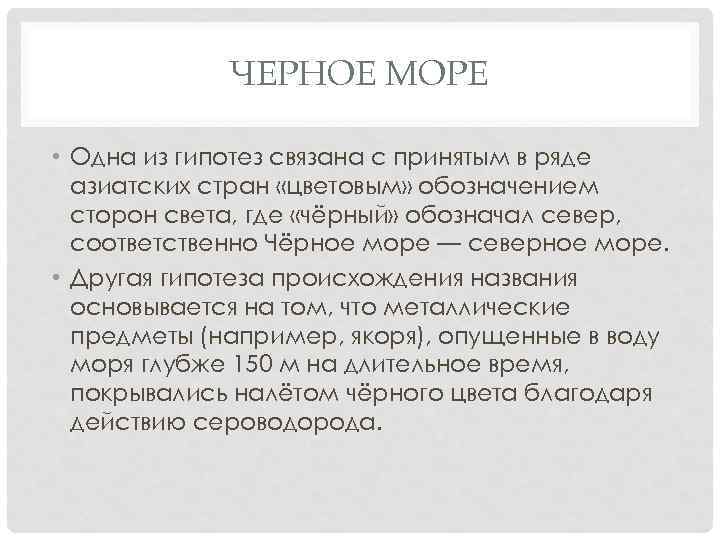 ЧЕРНОЕ МОРЕ

• Одна из гипотез связана с принятым в ряде азиатских стран «цветовым» обозначением сторон света, где «чёрный» обозначал север, соответственно Чёрное море — северное море.

• Другая гипотеза происхождения названия основывается на том, что металлические предметы (например, якоря), опущенные в воду моря глубже 150 м на длительное время, покрывались налётом чёрного цвета благодаря действию сероводорода.